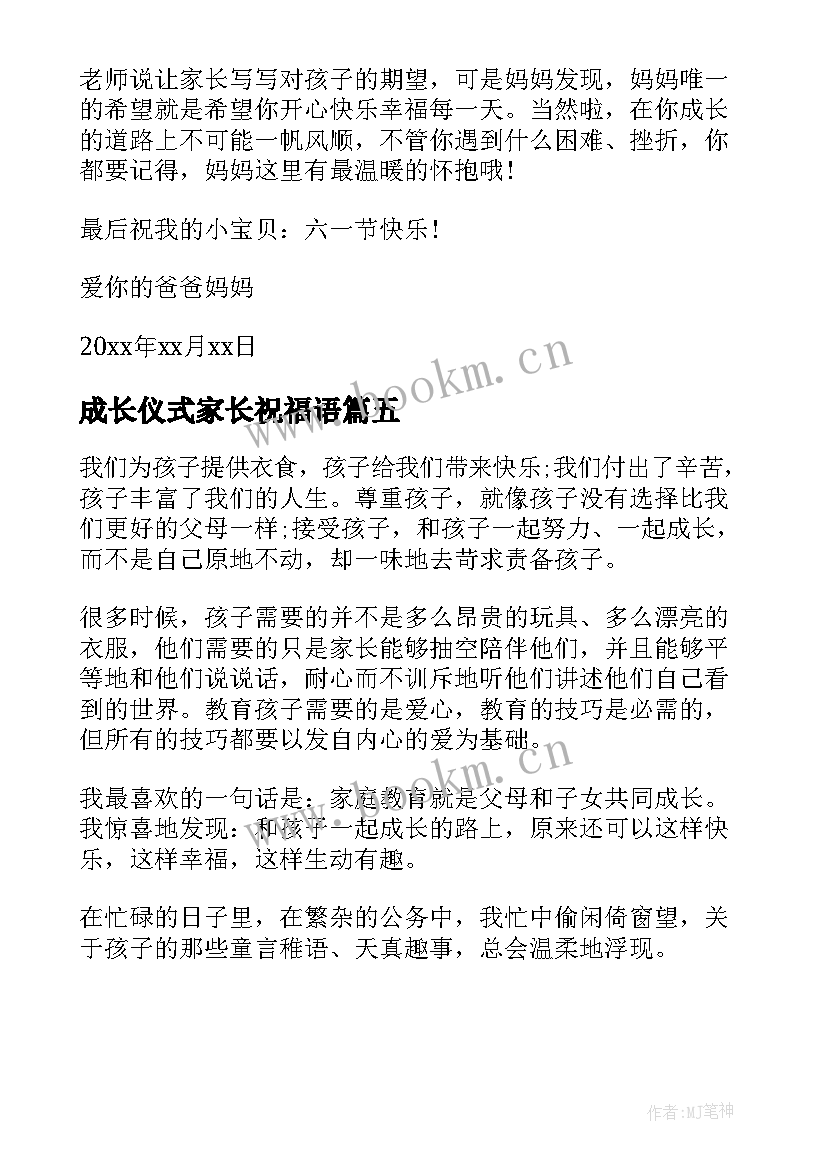 老师说让家长写写对孩子的期望，可是妈妈发现，妈妈唯一的希望就是希望你开心快乐幸福每一天。当然啦，在你成长的道路上不可能一帆风顺，不管你遇到什么困难、挫折，你都要记得，妈妈这里有最温暖的怀抱哦！

最后祝我的小宝贝：六一节快乐！

爱你的爸爸妈妈

20xx年xx月xx日

www.bookm.cn

成长仪式家长祝福语篇五

我们为孩子提供衣食，孩子给我们带来快乐;我们付出了辛苦，孩子丰富了我们的人生。尊重孩子，就像孩子没有选择比我们更好的父母一样;接受孩子，和孩子一起努力、一起成长，而不是自己原地不动，却一味地去苛求责备孩子。

很多时候，孩子需要的并不是多么昂贵的玩具、多么漂亮的衣服，他们需要的只是家长能够抽空陪伴他们，并且能够平等地和他们说说话，耐心而不训斥地听他们讲述他们自己看到的世界。教育孩子需要的是爱心，教育的技巧是必需的，但所有的技巧都要以发自内心的爱为基础。

www.bookm.cn

我最喜欢的一句话是：家庭教育就是父母和子女共同成长。我惊喜地发现：和孩子一起成长的路上，原来还可以这样快乐，这样幸福，这样生动有趣。

在忙碌的日子里，在繁杂的公务中，我忙中偷闲倚窗望，关于孩子的那些童言稚语、天真趣事，总会温柔地浮现。

作者:MJ笔神